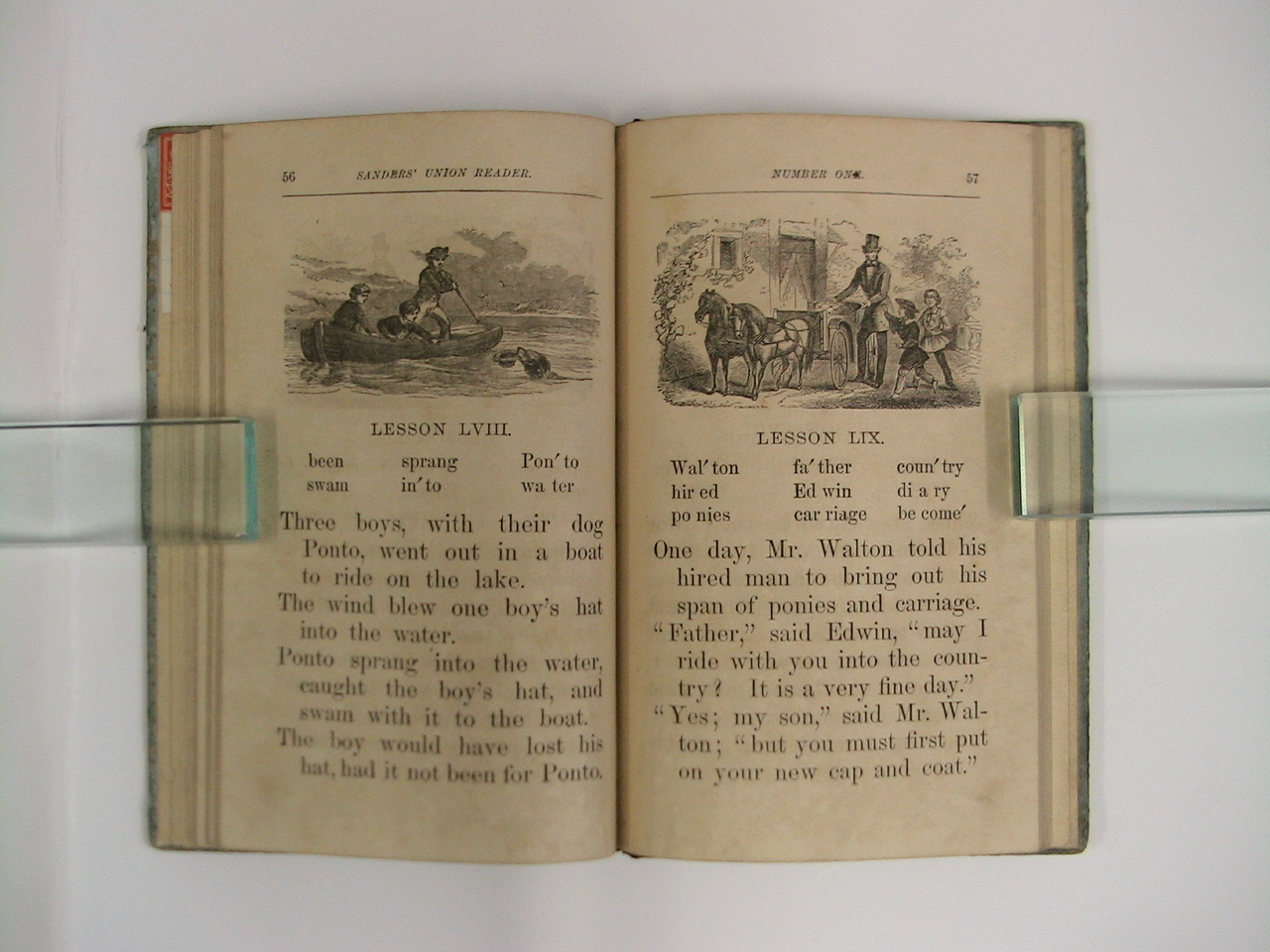 56 SANDERS' UNION READER.

LESSON LVIII.

been sprang Pon′ to
swam in′ to wa ter

Three boys, with their dog Ponto, went out in a boat to ride on the lake.

The wind blew one boy's hat into the water.

Ponto sprang into the water, caught the boy's hat, and swam with it to the boat.

The boy would have lost his hat, had it not been for Ponto.

NUMBER ONE. 57

LESSON LIX.

Wal′ ton fa′ ther coun′ try
hir ed Ed win di a ry
po nies car riage be come′

One day, Mr. Walton told his hired man to bring out his span of ponies and carriage.

"Father," said Edwin, "may I ride with you into the country? It is a very fine day."

"Yes; my son," said Mr. Walton; "but you must first put on your new cap and coat."